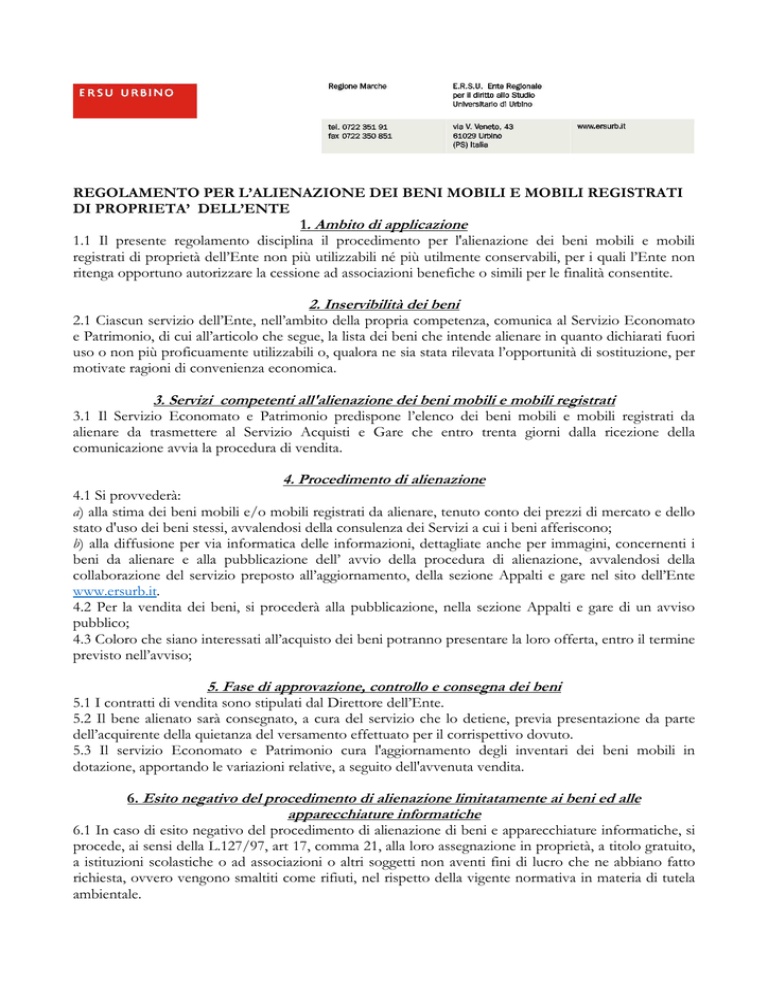 ERSU URBINO

Regione Marche

E.R.S.U. Ente Regionale per il diritto allo Studio Universitario di Urbino

tel. 0722 351 91
fax 0722 350 851

via V. Veneto, 43
61029 Urbino
(PS) Italia

www.ersurb.it

REGOLAMENTO PER L'ALIENAZIONE DEI BENI MOBILI E MOBILI REGISTRATI DI PROPRIETA' DELL'ENTE

1. Ambito di applicazione

1.1 Il presente regolamento disciplina il procedimento per l'alienazione dei beni mobili e mobili registrati di proprietà dell'Ente non più utilizzabili né più utilmente conservabili, per i quali l'Ente non ritenga opportuno autorizzare la cessione ad associazioni benefiche o simili per le finalità consentite.

2. Inservibilità dei beni

2.1 Ciascun servizio dell'Ente, nell'ambito della propria competenza, comunica al Servizio Economato e Patrimonio, di cui all'articolo che segue, la lista dei beni che intende alienare in quanto dichiarati fuori uso o non più proficuamente utilizzabili o, qualora ne sia stata rilevata l'opportunità di sostituzione, per motivate ragioni di convenienza economica.

3. Servizi competenti all'alienazione dei beni mobili e mobili registrati

3.1 Il Servizio Economato e Patrimonio predispone l'elenco dei beni mobili e mobili registrati da alienare da trasmettere al Servizio Acquisti e Gare che entro trenta giorni dalla ricezione della comunicazione avvia la procedura di vendita.

4. Procedimento di alienazione

4.1 Si provvederà:
a) alla stima dei beni mobili e/o mobili registrati da alienare, tenuto conto dei prezzi di mercato e dello stato d'uso dei beni stessi, avvalendosi della consulenza dei Servizi a cui i beni afferiscono;
b) alla diffusione per via informatica delle informazioni, dettagliate anche per immagini, concernenti i beni da alienare e alla pubblicazione dell' avvio della procedura di alienazione, avvalendosi della collaborazione del servizio preposto all'aggiornamento, della sezione Appalti e gare nel sito dell'Ente www.ersurb.it.
4.2 Per la vendita dei beni, si procederà alla pubblicazione, nella sezione Appalti e gare di un avviso pubblico;
4.3 Coloro che siano interessati all'acquisto dei beni potranno presentare la loro offerta, entro il termine previsto nell'avviso;

5. Fase di approvazione, controllo e consegna dei beni

5.1 I contratti di vendita sono stipulati dal Direttore dell'Ente.
5.2 Il bene alienato sarà consegnato, a cura del servizio che lo detiene, previa presentazione da parte dell'acquirente della quietanza del versamento effettuato per il corrispettivo dovuto.
5.3 Il servizio Economato e Patrimonio cura l'aggiornamento degli inventari dei beni mobili in dotazione, apportando le variazioni relative, a seguito dell'avvenuta vendita.

6. Esito negativo del procedimento di alienazione limitatamente ai beni ed alle apparecchiature informatiche

6.1 In caso di esito negativo del procedimento di alienazione di beni e apparecchiature informatiche, si procede, ai sensi della L.127/97, art 17, comma 21, alla loro assegnazione in proprietà, a titolo gratuito, a istituzioni scolastiche o ad associazioni o altri soggetti non aventi fini di lucro che ne abbiano fatto richiesta, ovvero vengono smaltiti come rifiuti, nel rispetto della vigente normativa in materia di tutela ambientale.